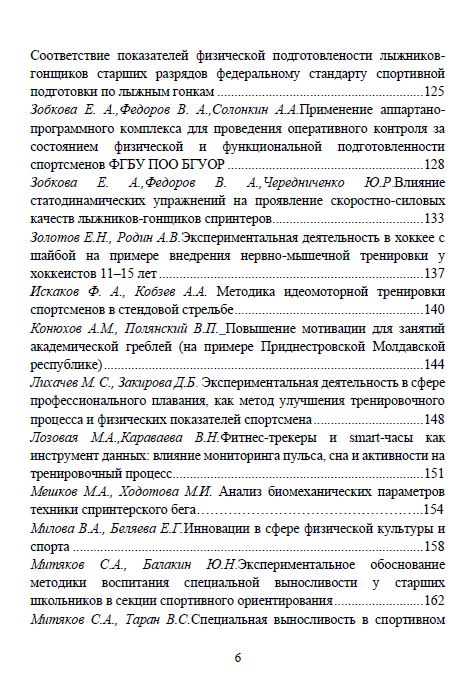 Соответствие показателей физической подготовлености лыжников-гонщиков старших разрядов федеральному стандарту спортивной подготовки по лыжным гонкам 125

Зобкова Е. А.,Федоров В. А.,Солонкин А.А.Применение аппартано-программного комплекса для проведения оперативного контроля за состоянием физической и функциональной подготовленности спортсменов ФГБУ ПОО БГУОР 128

Зобкова Е. А.,Федоров В. А.,Чередниченко Ю.Р.Влияние статодинамических упражнений на проявление скоростно-силовых качеств лыжников-гонщиков спринтеров 133

Золотов Е.Н., Родин А.В.Экспериментальная деятельность в хоккее с шайбой на примере внедрения нервно-мышечной тренировки у хоккеистов 11–15 лет 137

Искаков Ф. А., Кобзев А.А. Методика идеомоторной тренировки спортсменов в стендовой стрельбе 140

Конюхов А.М., Полянский В.П._Повышение мотивации для занятий академической греблей (на примере Приднестровской Молдавской республике) 144

Лихачев М. С., Закирова Д.Б. Экспериментальная деятельность в сфере профессионального плавания, как метод улучшения тренировочного процесса и физических показателей спортсмена 148

Лозовая М.А.,Караваева В.Н.Фитнес-трекеры и smart-часы как инструмент данных: влияние мониторинга пульса, сна и активности на тренировочный процесс 151

Мешков М.А., Ходотова М.И. Анализ биомеханических параметров техники спринтерского бега 154

Милова В.А., Беляева Е.Г.Инновации в сфере физической культуры и спорта 158

Митяков С.А., Балакин Ю.Н.Экспериментальное обоснование методики воспитания специальной выносливости у старших школьников в секции спортивного ориентирования 162

Митяков С.А., Таран В.С.Специальная выносливость в спортивном

6